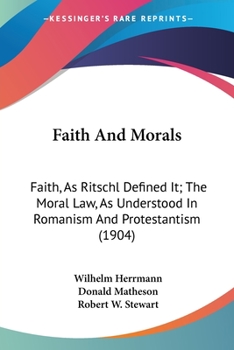 —KESSINGER'S RARE REPRINTS—

Faith And Morals

Faith, As Ritschl Defined It; The Moral Law, As Understood In Romanism And Protestantism (1904)

Wilhelm Herrmann
Donald Matheson
Robert W. Stewart